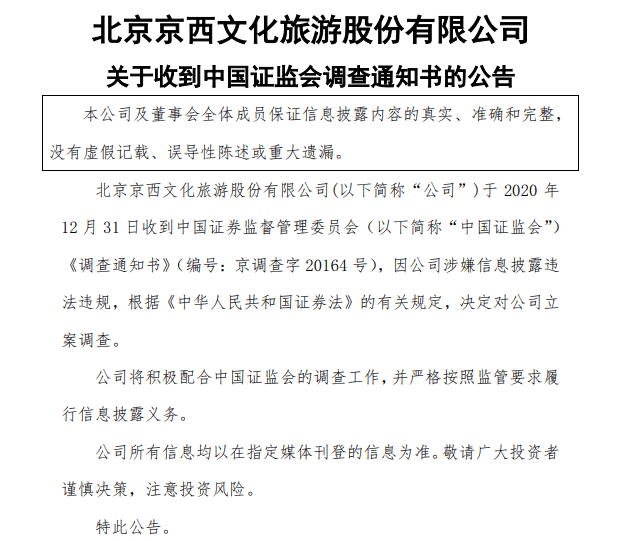 北京京西文化旅游股份有限公司

关于收到中国证监会调查通知书的公告

本公司及董事会全体成员保证信息披露内容的真实、准确和完整，没有虚假记载、误导性陈述或重大遗漏。

北京京西文化旅游股份有限公司(以下简称“公司”)于 2020 年 12 月 31 日收到中国证券监督管理委员会（以下简称“中国证监会”）《调查通知书》(编号：京调查字 20164 号)，因公司涉嫌信息披露违法违规，根据《中华人民共和国证券法》的有关规定，决定对公司立案调查。

公司将积极配合中国证监会的调查工作，并严格按照监管要求履行信息披露义务。

公司所有信息均以在指定媒体刊登的信息为准。敬请广大投资者谨慎决策，注意投资风险。

特此公告。